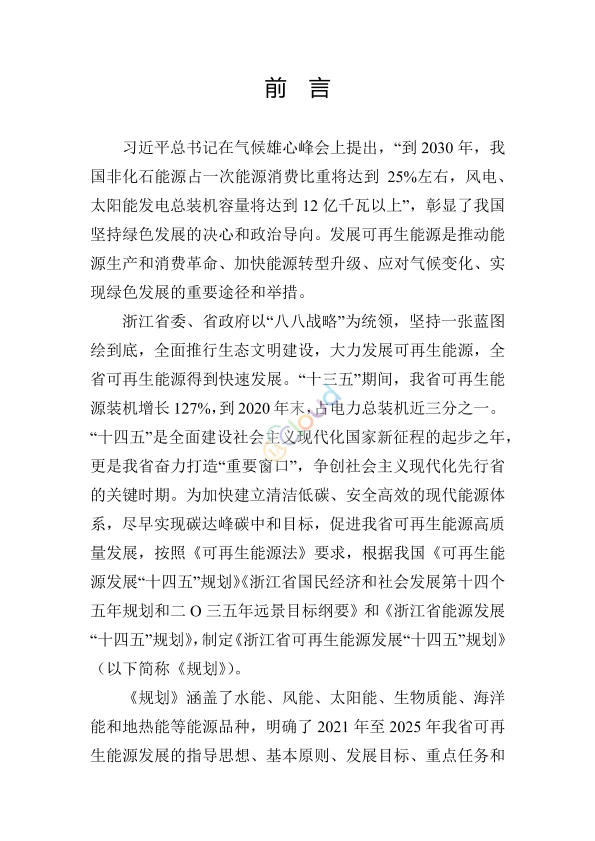 前 言

习近平总书记在气候雄心峰会上提出，“到 2030 年，我国非化石能源占一次能源消费比重将达到 25%左右，风电、太阳能发电总装机容量将达到 12 亿千瓦以上”，彰显了我国坚持绿色发展的决心和政治导向。发展可再生能源是推动能源生产和消费革命、加快能源转型升级、应对气候变化、实现绿色发展的重要途径和举措。

浙江省委、省政府以“八八战略”为统领，坚持一张蓝图绘到底，全面推行生态文明建设，大力发展可再生能源，全省可再生能源得到快速发展。“十三五”期间，我省可再生能源装机增长 127%，到 2020 年末，占电力总装机近三分之一。“十四五”是全面建设社会主义现代化国家新征程的起步之年，更是我省奋力打造“重要窗口”，争创社会主义现代化先行省的关键时期。为加快建立清洁低碳、安全高效的现代能源体系，尽早实现碳达峰碳中和目标，促进我省可再生能源高质量发展，按照《可再生能源法》要求，根据我国《可再生能源发展“十四五”规划》《浙江省国民经济和社会发展第十四个五年规划和二 O 三五年远景目标纲要》和《浙江省能源发展“十四五”规划》，制定《浙江省可再生能源发展“十四五”规划》（以下简称《规划》）。

《规划》涵盖了水能、风能、太阳能、生物质能、海洋能和地热能等能源品种，明确了 2021 年至 2025 年我省可再生能源发展的指导思想、基本原则、发展目标、重点任务和